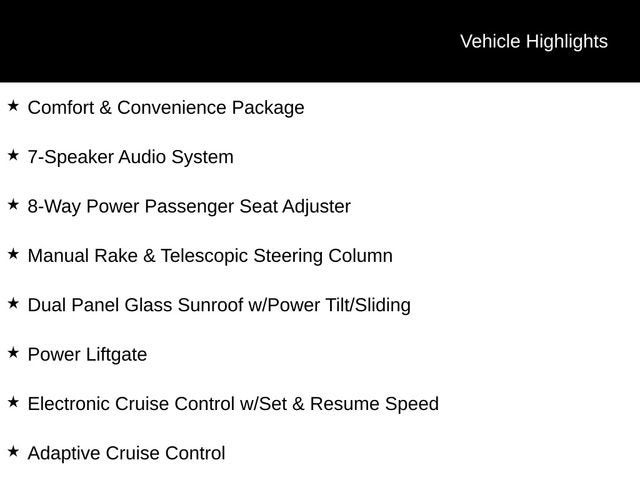 Vehicle Highlights

★ Comfort & Convenience Package

★ 7-Speaker Audio System

★ 8-Way Power Passenger Seat Adjuster

★ Manual Rake & Telescopic Steering Column

★ Dual Panel Glass Sunroof w/Power Tilt/Sliding

★ Power Liftgate

★ Electronic Cruise Control w/Set & Resume Speed

★ Adaptive Cruise Control